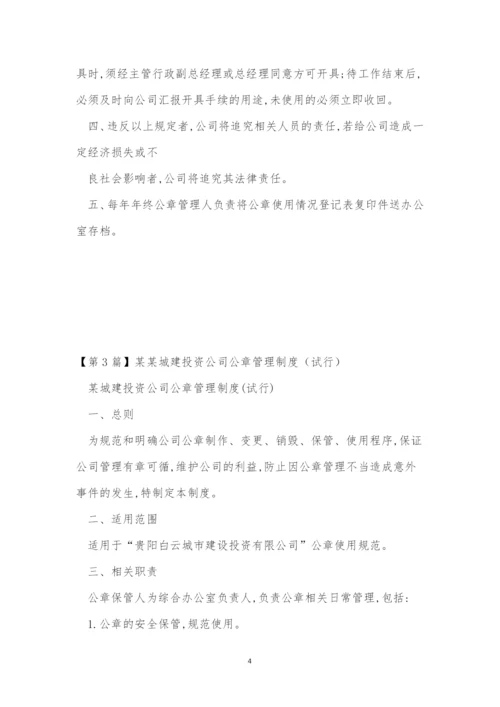 具时,须经主管行政副总经理或总经理同意方可开具;待工作结束后,必须及时向公司汇报开具手续的用途,未使用的必须立即收回。

四、违反以上规定者,公司将追究相关人员的责任,若给公司造成一定经济损失或不

良社会影响者,公司将追究其法律责任。

五、每年年终公章管理人负责将公章使用情况登记表复印件送办公室存档。

【第3篇】某某城建投资公司公章管理制度(试行)

某城建投资公司公章管理制度(试行)

一、总则

为规范和明确公司公章制作、变更、销毁、保管、使用程序,保证公司管理有章可循,维护公司的利益,防止因公章管理不当造成意外事件的发生,特制定本制度。

二、适用范围

适用于“贵阳白云城市建设投资有限公司”公章使用规范。

三、相关职责

公章保管人为综合办公室负责人,负责公章相关日常管理,包括:

1.公章的安全保管,规范使用。

4